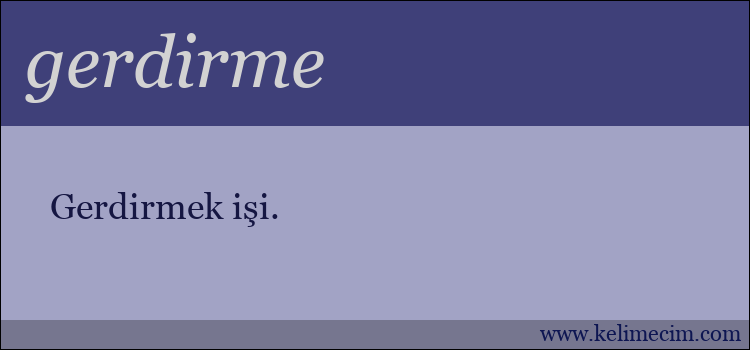 gerdirme

Gerdirmek işi.

www.kelimecim.com